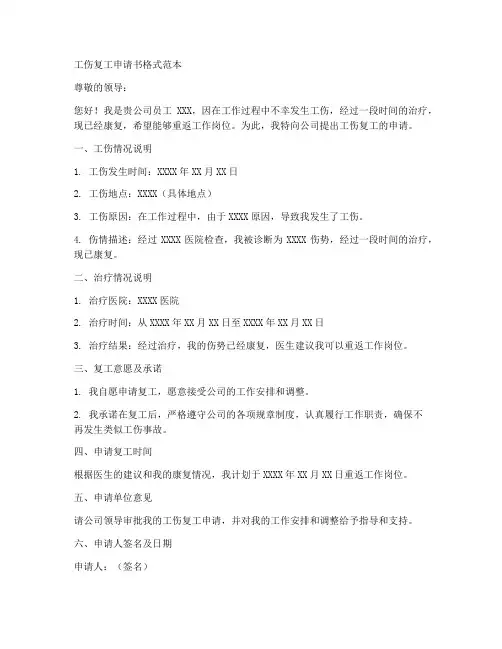 工伤复工申请书格式范本

尊敬的领导：

您好！我是贵公司员工 XXX，因在工作过程中不幸发生工伤，经过一段时间的治疗，现已经康复，希望能够重返工作岗位。为此，我特向公司提出工伤复工的申请。

一、工伤情况说明

1. 工伤发生时间：XXXX 年 XX 月 XX 日

2. 工伤地点：XXXX（具体地点）

3. 工伤原因：在工作过程中，由于 XXXX 原因，导致我发生了工伤。

4. 伤情描述：经过 XXXX 医院检查，我被诊断为 XXXX 伤势，经过一段时间的治疗，现已康复。

二、治疗情况说明

1. 治疗医院：XXXX 医院

2. 治疗时间：从 XXXX 年 XX 月 XX 日至 XXXX 年 XX 月 XX 日

3. 治疗结果：经过治疗，我的伤势已经康复，医生建议我可以重返工作岗位。

三、复工意愿及承诺

1. 我自愿申请复工，愿意接受公司的工作安排和调整。

2. 我承诺在复工后，严格遵守公司的各项规章制度，认真履行工作职责，确保不再发生类似工伤事故。

四、申请复工时间

根据医生的建议和我的康复情况，我计划于 XXXX 年 XX 月 XX 日重返工作岗位。

五、申请单位意见

请公司领导审批我的工伤复工申请，并对我的工作安排和调整给予指导和支持。

六、申请人签名及日期

申请人：（签名）